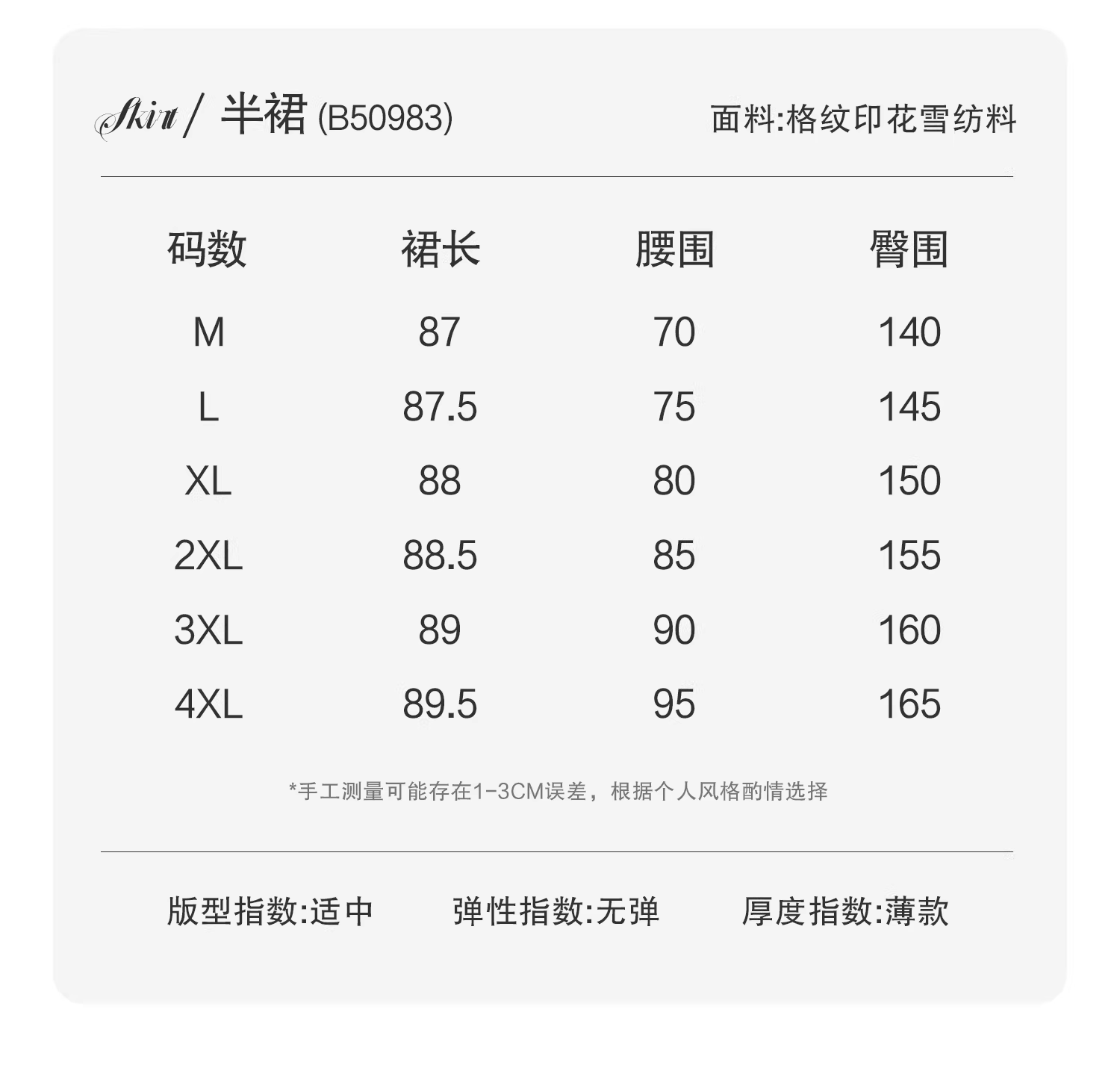 Skirt / 半裙 (B50983)

面料:格纹印花雪纺料

| 码数 | 裙长 | 腰围 | 臀围 |
|---|---|---|---|
| M | 87 | 70 | 140 |
| L | 87.5 | 75 | 145 |
| XL | 88 | 80 | 150 |
| 2XL | 88.5 | 85 | 155 |
| 3XL | 89 | 90 | 160 |
| 4XL | 89.5 | 95 | 165 |

*手工测量可能存在1-3CM误差，根据个人风格酌情选择

版型指数:适中 弹性指数:无弹 厚度指数:薄款